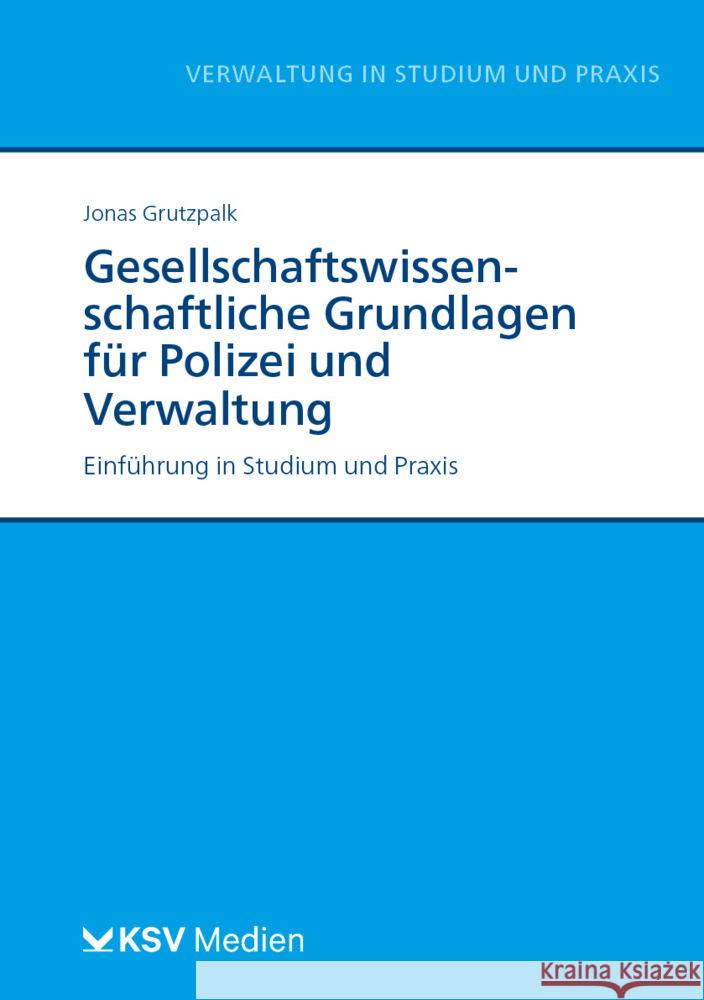 VERWALTUNG IN STUDIUM UND PRAXIS

Jonas Grutzpalk

Gesellschaftswissenschaftliche Grundlagen für Polizei und Verwaltung

Einführung in Studium und Praxis

KSV Medien